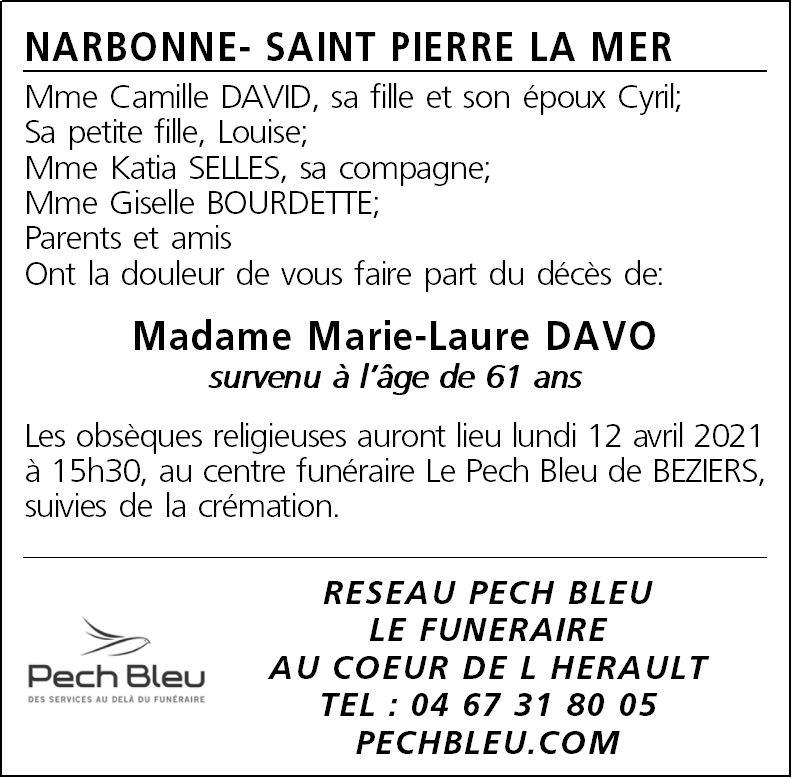 NARBONNE- SAINT PIERRE LA MER

Mme Camille DAVID, sa fille et son époux Cyril;
Sa petite fille, Louise;
Mme Katia SELLES, sa compagne;
Mme Giselle BOURDETTE;
Parents et amis
Ont la douleur de vous faire part du décès de:

Madame Marie-Laure DAVO
survenu à l'âge de 61 ans

Les obsèques religieuses auront lieu lundi 12 avril 2021 à 15h30, au centre funéraire Le Pech Bleu de BEZIERS, suivies de la crémation.

Pech Bleu
DES SERVICES AU DELÀ DU FUNÉRAIRE

RESEAU PECH BLEU
LE FUNERAIRE
AU COEUR DE L HERAULT
TEL : 04 67 31 80 05
PECHBLEU.COM